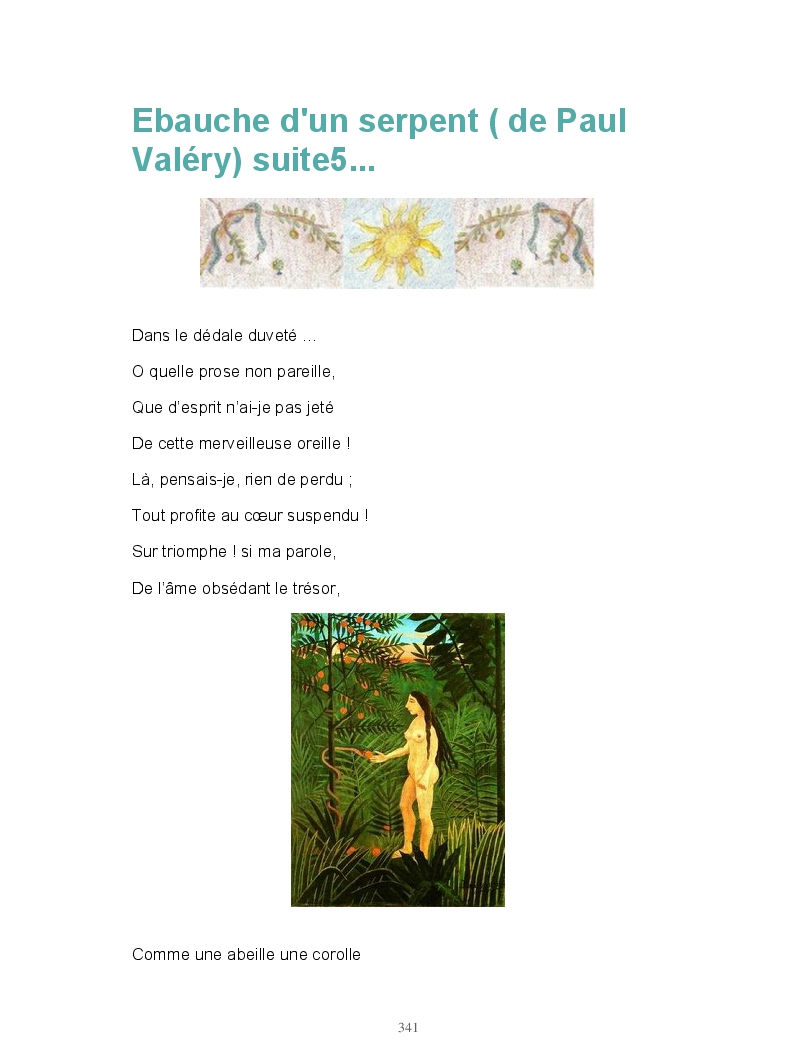 Ebauche d'un serpent ( de Paul Valéry) suite5...

Dans le dédale duveté …

O quelle prose non pareille,

Que d'esprit n'ai-je pas jeté

De cette merveilleuse oreille !

Là, pensais-je, rien de perdu ;

Tout profite au cœur suspendu !

Sur triomphe ! si ma parole,

De l'âme obsédant le trésor,

Comme une abeille une corolle

341